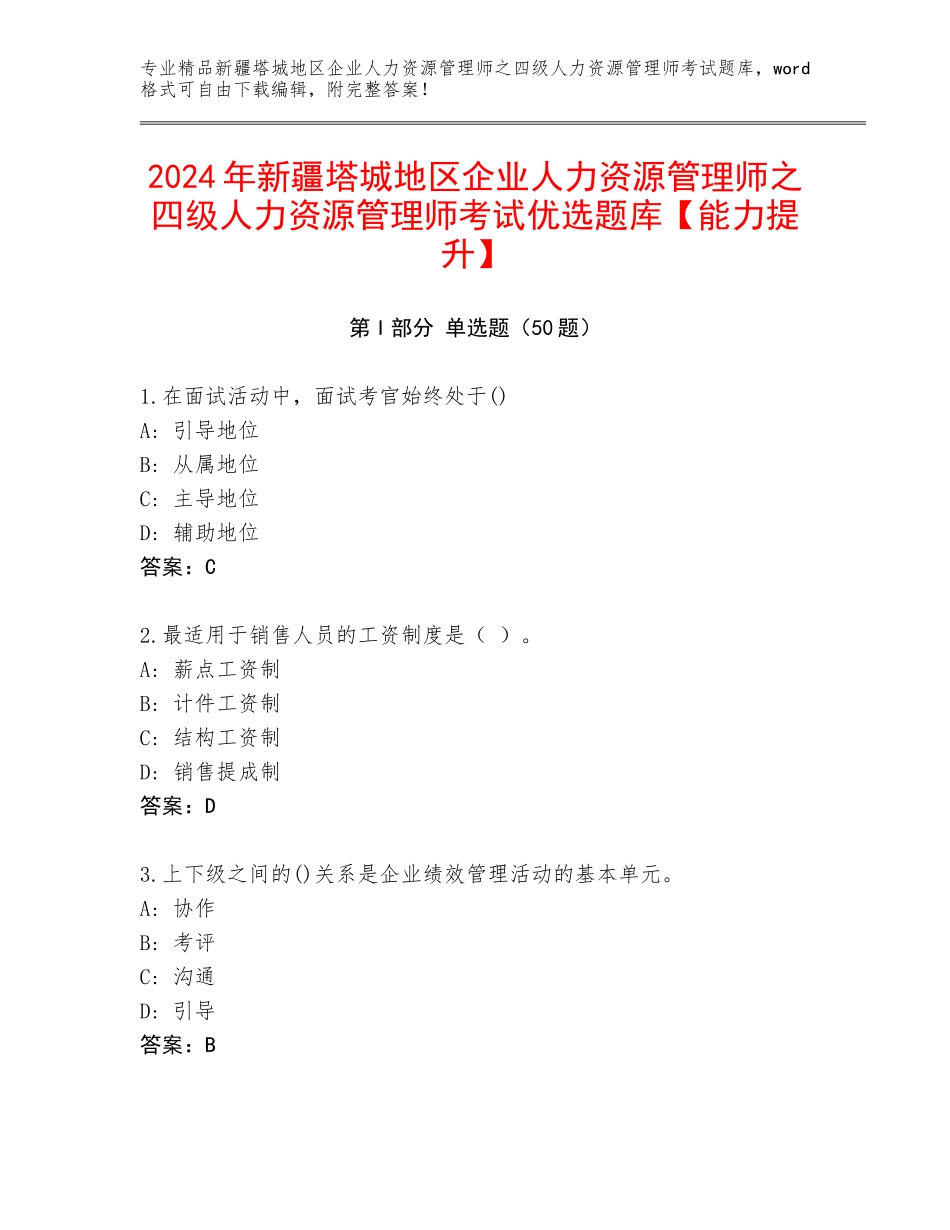 专业精品新疆塔城地区企业人力资源管理师之四级人力资源管理师考试题库，word格式可自由下载编辑，附完整答案！

2024年新疆塔城地区企业人力资源管理师之四级人力资源管理师考试优选题库【能力提升】

第I部分 单选题（50题）

1.在面试活动中，面试考官始终处于()
A：引导地位
B：从属地位
C：主导地位
D：辅助地位
答案：C

2.最适用于销售人员的工资制度是（ ）。
A：薪点工资制
B：计件工资制
C：结构工资制
D：销售提成制
答案：D

3.上下级之间的()关系是企业绩效管理活动的基本单元。
A：协作
B：考评
C：沟通
D：引导
答案：B